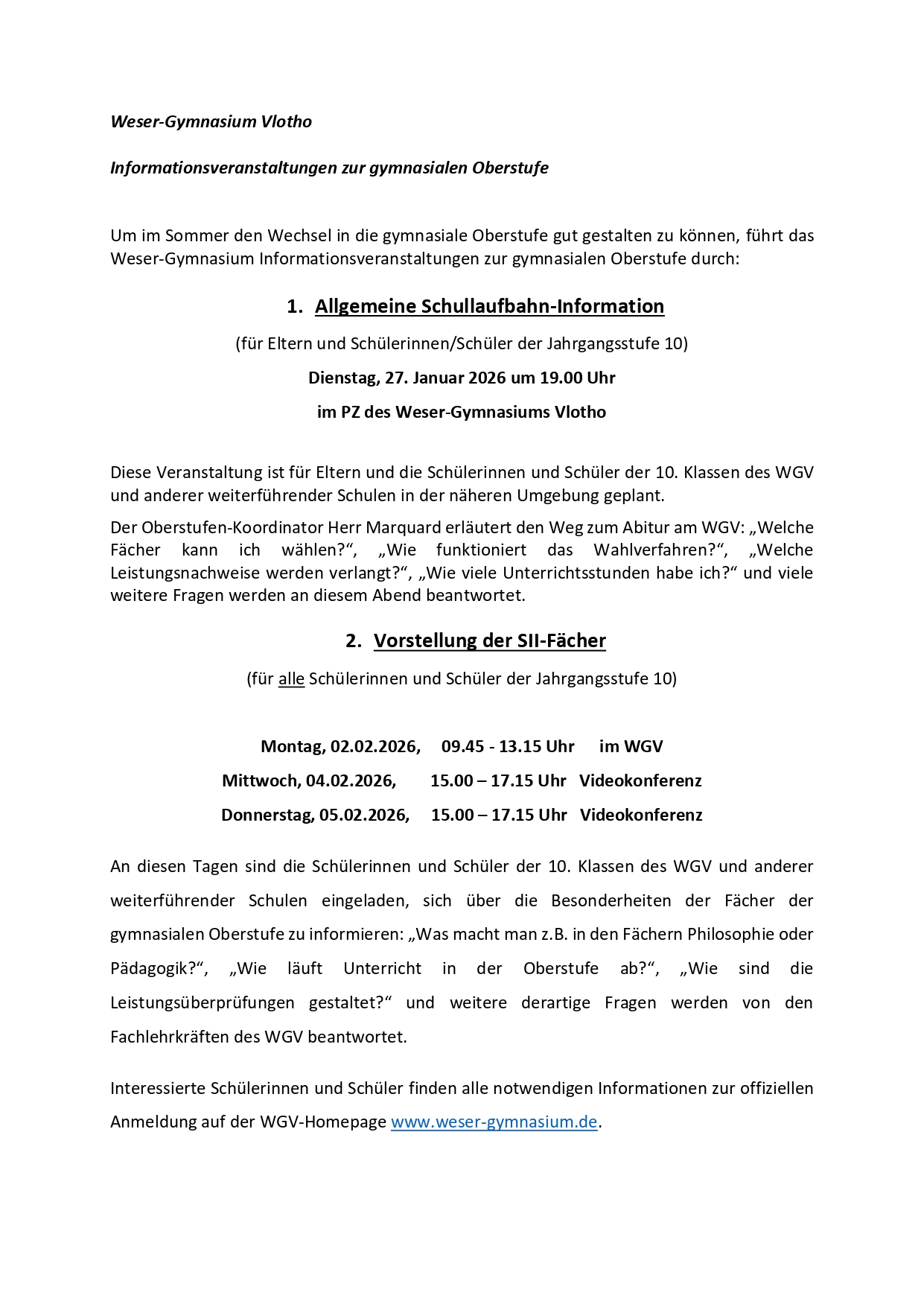 Weser-Gymnasium Vlotho

Informationsveranstaltungen zur gymnasialen Oberstufe

Um im Sommer den Wechsel in die gymnasiale Oberstufe gut gestalten zu können, führt das Weser-Gymnasium Informationsveranstaltungen zur gymnasialen Oberstufe durch:

1. Allgemeine Schullaufbahn-Information

(für Eltern und Schülerinnen/Schüler der Jahrgangsstufe 10)

Dienstag, 27. Januar 2026 um 19.00 Uhr

im PZ des Weser-Gymnasiums Vlotho

Diese Veranstaltung ist für Eltern und die Schülerinnen und Schüler der 10. Klassen des WGV und anderer weiterführender Schulen in der näheren Umgebung geplant.

Der Oberstufen-Koordinator Herr Marquard erläutert den Weg zum Abitur am WGV: „Welche Fächer kann ich wählen?“, „Wie funktioniert das Wahlverfahren?“, „Welche Leistungsnachweise werden verlangt?“, „Wie viele Unterrichtsstunden habe ich?“ und viele weitere Fragen werden an diesem Abend beantwortet.

2. Vorstellung der SII-Fächer

(für alle Schülerinnen und Schüler der Jahrgangsstufe 10)

Montag, 02.02.2026, 09.45 - 13.15 Uhr im WGV

Mittwoch, 04.02.2026, 15.00 – 17.15 Uhr Videokonferenz

Donnerstag, 05.02.2026, 15.00 – 17.15 Uhr Videokonferenz

An diesen Tagen sind die Schülerinnen und Schüler der 10. Klassen des WGV und anderer weiterführender Schulen eingeladen, sich über die Besonderheiten der Fächer der gymnasialen Oberstufe zu informieren: „Was macht man z.B. in den Fächern Philosophie oder Pädagogik?“, „Wie läuft Unterricht in der Oberstufe ab?“, „Wie sind die Leistungsüberprüfungen gestaltet?“ und weitere derartige Fragen werden von den Fachlehrkräften des WGV beantwortet.

Interessierte Schülerinnen und Schüler finden alle notwendigen Informationen zur offiziellen Anmeldung auf der WGV-Homepage www.weser-gymnasium.de.